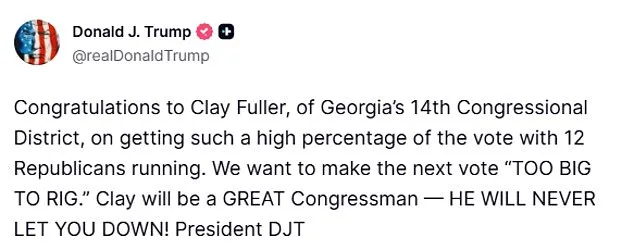 Donald J. Trump
@realDonaldTrump

Congratulations to Clay Fuller, of Georgia's 14th Congressional District, on getting such a high percentage of the vote with 12 Republicans running. We want to make the next vote "TOO BIG TO RIG." Clay will be a GREAT Congressman — HE WILL NEVER LET YOU DOWN! President DJT